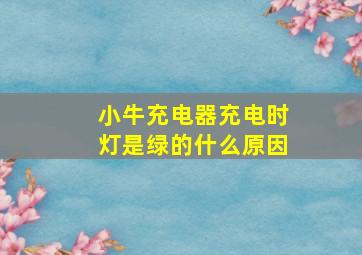 小牛充电器充电时灯是绿的什么原因